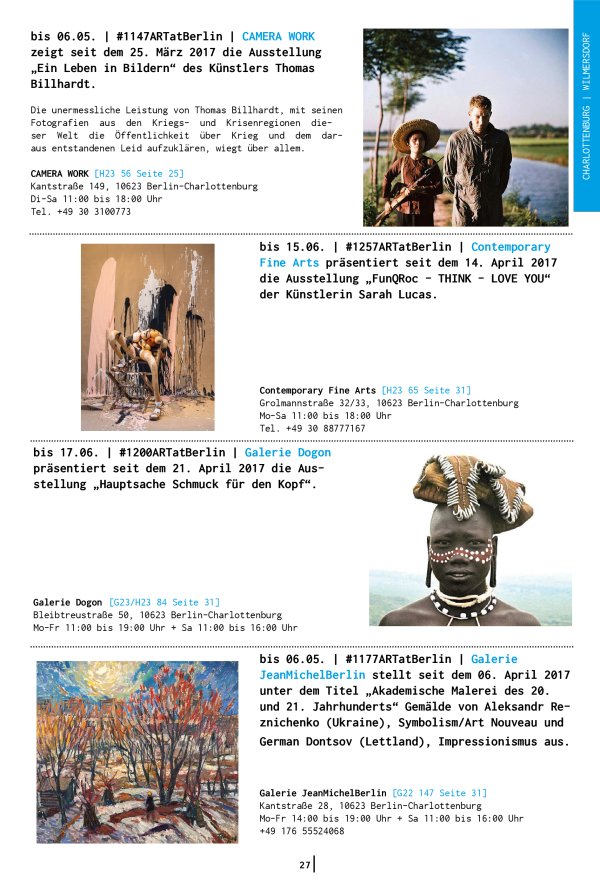 CHARLOTTENBURG | WILMERSDORF

bis 06.05. | #1147ARTatBerlin | CAMERA WORK zeigt seit dem 25. März 2017 die Ausstellung „Ein Leben in Bildern“ des Künstlers Thomas Billhardt.

Die unermessliche Leistung von Thomas Billhardt, mit seinen Fotografien aus den Kriegs- und Krisenregionen dieser Welt die Öffentlichkeit über Krieg und dem daraus entstandenen Leid aufzuklären, wiegt über allem.

CAMERA WORK [H23 56 Seite 25]
Kantstraße 149, 10623 Berlin-Charlottenburg
Di-Sa 11:00 bis 18:00 Uhr
Tel. +49 30 3100773

bis 15.06. | #1257ARTatBerlin | Contemporary Fine Arts präsentiert seit dem 14. April 2017 die Ausstellung „FunQRoc - THINK - LOVE YOU“ der Künstlerin Sarah Lucas.

Contemporary Fine Arts [H23 65 Seite 31]
Grolmannstraße 32/33, 10623 Berlin-Charlottenburg
Mo-Sa 11:00 bis 18:00 Uhr
Tel. +49 30 88777167

bis 17.06. | #1200ARTatBerlin | Galerie Dogon präsentiert seit dem 21. April 2017 die Ausstellung „Hauptsache Schmuck für den Kopf“.

Galerie Dogon [G23/H23 84 Seite 31]
Bleibtreustraße 50, 10623 Berlin-Charlottenburg
Mo-Fr 11:00 bis 19:00 Uhr + Sa 11:00 bis 16:00 Uhr

bis 06.05. | #1177ARTatBerlin | Galerie JeanMichelBerlin stellt seit dem 06. April 2017 unter dem Titel „Akademische Malerei des 20. und 21. Jahrhunderts“ Gemälde von Aleksandr Reznichenko (Ukraine), Symbolism/Art Nouveau und German Dontsov (Lettland), Impressionismus aus.

Galerie JeanMichelBerlin [G22 147 Seite 31]
Kantstraße 28, 10623 Berlin-Charlottenburg
Mo-Fr 14:00 bis 19:00 Uhr + Sa 11:00 bis 16:00 Uhr
+49 176 55524068

27